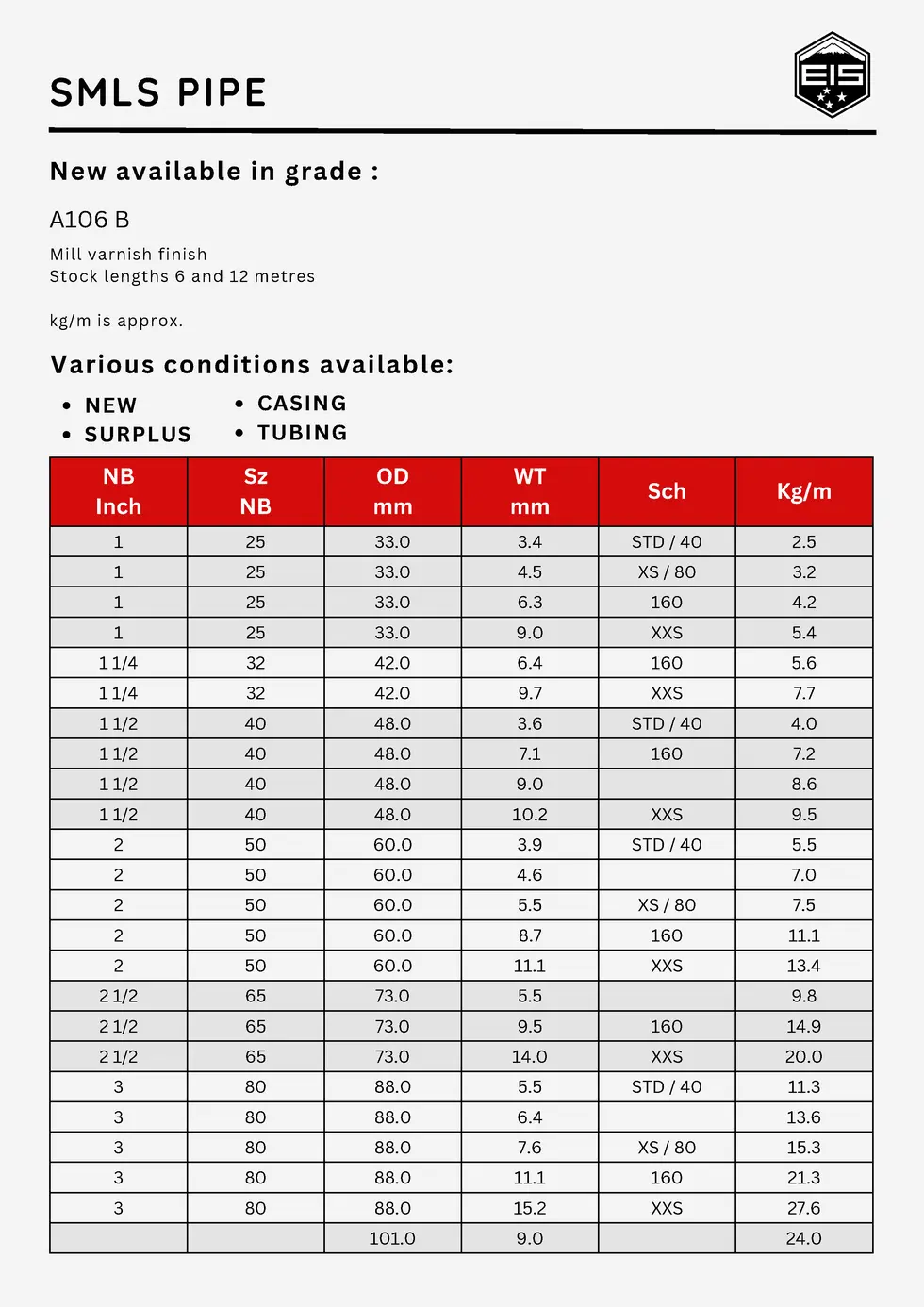 SMLS PIPE

EIS

New available in grade :

A106 B

Mill varnish finish
Stock lengths 6 and 12 metres

kg/m is approx.

Various conditions available:

• NEW
• SURPLUS

• CASING
• TUBING

| NB Inch | Sz NB | OD mm | WT mm | Sch | Kg/m |
|---|---|---|---|---|---|
| 1 | 25 | 33.0 | 3.4 | STD / 40 | 2.5 |
| 1 | 25 | 33.0 | 4.5 | XS / 80 | 3.2 |
| 1 | 25 | 33.0 | 6.3 | 160 | 4.2 |
| 1 | 25 | 33.0 | 9.0 | XXS | 5.4 |
| 1 1/4 | 32 | 42.0 | 6.4 | 160 | 5.6 |
| 1 1/4 | 32 | 42.0 | 9.7 | XXS | 7.7 |
| 1 1/2 | 40 | 48.0 | 3.6 | STD / 40 | 4.0 |
| 1 1/2 | 40 | 48.0 | 7.1 | 160 | 7.2 |
| 1 1/2 | 40 | 48.0 | 9.0 |  | 8.6 |
| 1 1/2 | 40 | 48.0 | 10.2 | XXS | 9.5 |
| 2 | 50 | 60.0 | 3.9 | STD / 40 | 5.5 |
| 2 | 50 | 60.0 | 4.6 |  | 7.0 |
| 2 | 50 | 60.0 | 5.5 | XS / 80 | 7.5 |
| 2 | 50 | 60.0 | 8.7 | 160 | 11.1 |
| 2 | 50 | 60.0 | 11.1 | XXS | 13.4 |
| 2 1/2 | 65 | 73.0 | 5.5 |  | 9.8 |
| 2 1/2 | 65 | 73.0 | 9.5 | 160 | 14.9 |
| 2 1/2 | 65 | 73.0 | 14.0 | XXS | 20.0 |
| 3 | 80 | 88.0 | 5.5 | STD / 40 | 11.3 |
| 3 | 80 | 88.0 | 6.4 |  | 13.6 |
| 3 | 80 | 88.0 | 7.6 | XS / 80 | 15.3 |
| 3 | 80 | 88.0 | 11.1 | 160 | 21.3 |
| 3 | 80 | 88.0 | 15.2 | XXS | 27.6 |
|  |  | 101.0 | 9.0 |  | 24.0 |